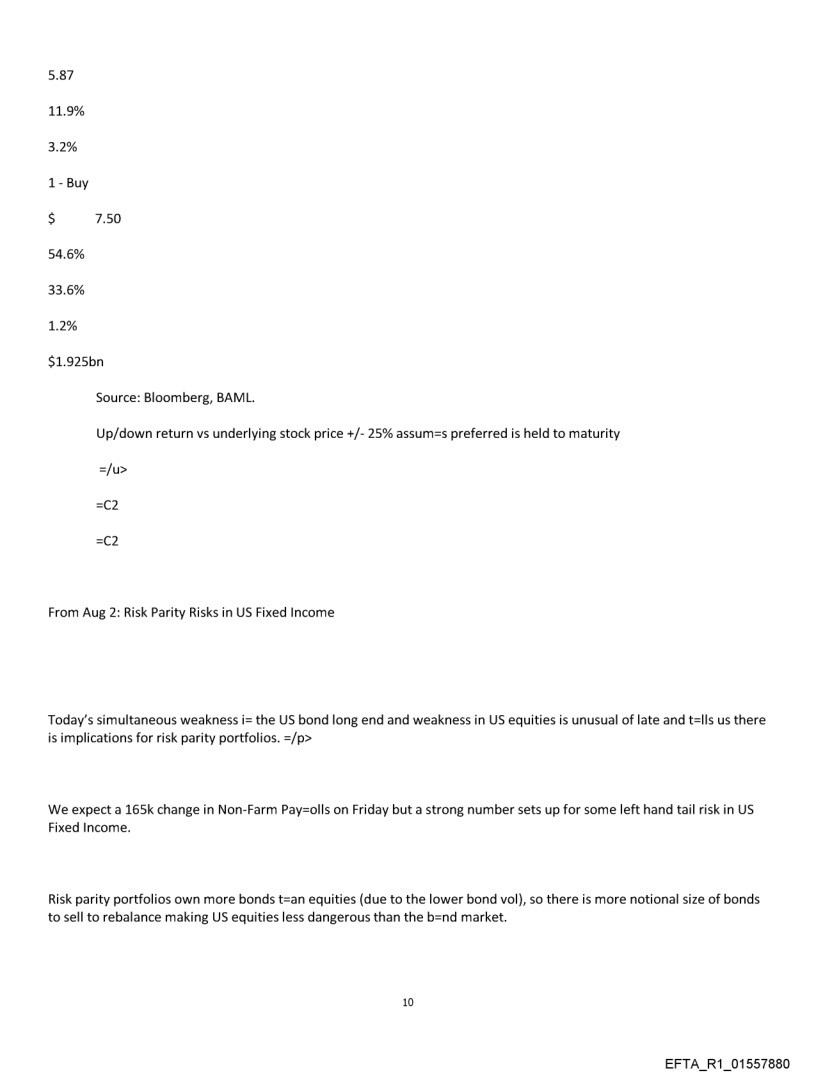 5.87

11.9%

3.2%

1 - Buy

$ 7.50

54.6%

33.6%

1.2%

$1.925bn

Source: Bloomberg, BAML.

Up/down return vs underlying stock price +/- 25% assum=s preferred is held to maturity

=/u>

=C2

=C2

From Aug 2: Risk Parity Risks in US Fixed Income

Today's simultaneous weakness i= the US bond long end and weakness in US equities is unusual of late and t=lls us there is implications for risk parity portfolios. =/p>

We expect a 165k change in Non-Farm Pay=olls on Friday but a strong number sets up for some left hand tail risk in US Fixed Income.

Risk parity portfolios own more bonds t=an equities (due to the lower bond vol), so there is more notional size of bonds to sell to rebalance making US equities less dangerous than the b=nd market.

10

EFTA_R1_01557880